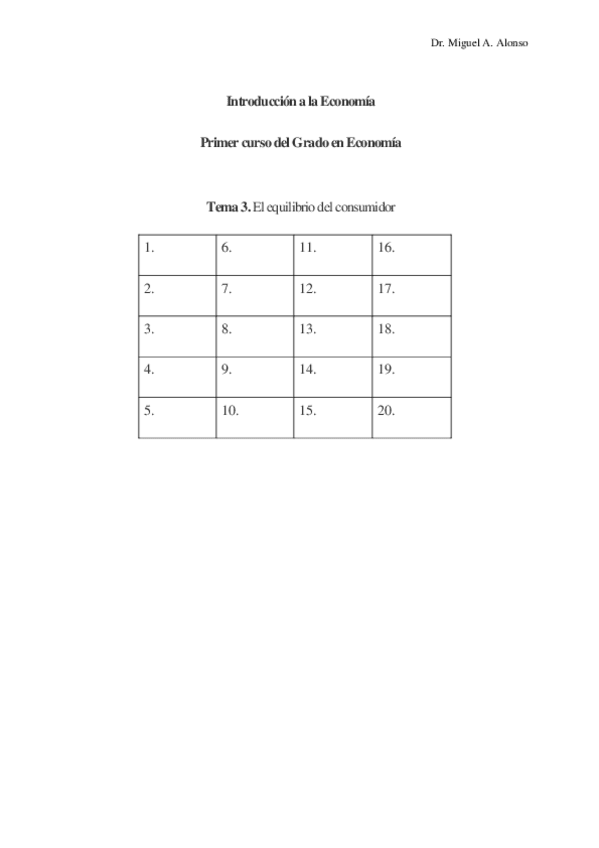 Dr. Miguel A. Alonso

Introducción a la Economía

Primer curso del Grado en Economía

Tema 3. El equilibrio del consumidor

| 1. | 6. | 11. | 16. |
|---|---|---|---|
| 2. | 7. | 12. | 17. |
| 3. | 8. | 13. | 18. |
| 4. | 9. | 14. | 19. |
| 5. | 10. | 15. | 20. |